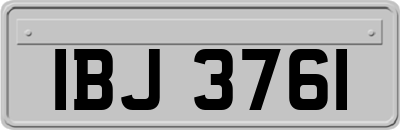 IBJ 3761